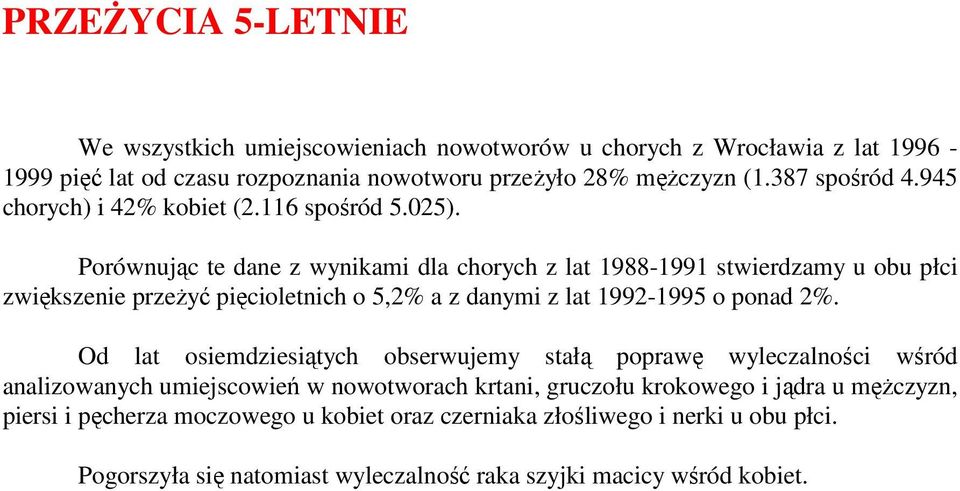 PRZEŻYCIA 5-LETNIE

We wszystkich umiejscowieniach nowotworów u chorych z Wrocławia z lat 1996 - 1999 pięć lat od czasu rozpoznania nowotworu przeżyło 28% mężczyzn (1.387 spośród 4.945 chorych) i 42% kobiet (2.116 spośród 5.025).

Porównując te dane z wynikami dla chorych z lat 1988-1991 stwierdzamy u obu płci zwiększenie przeżyć pięcioletnich o 5,2% a z danymi z lat 1992-1995 o ponad 2%.

Od lat osiemdziesiątych obserwujemy stałą poprawę wyleczalności wśród analizowanych umiejscowień w nowotworach krtani, gruczołu krokowego i jądra u mężczyzn, piersi i pęcherza moczowego u kobiet oraz czerniaka złośliwego i nerki u obu płci.

Pogorszyła się natomiast wyleczalność raka szyjki macicy wśród kobiet.